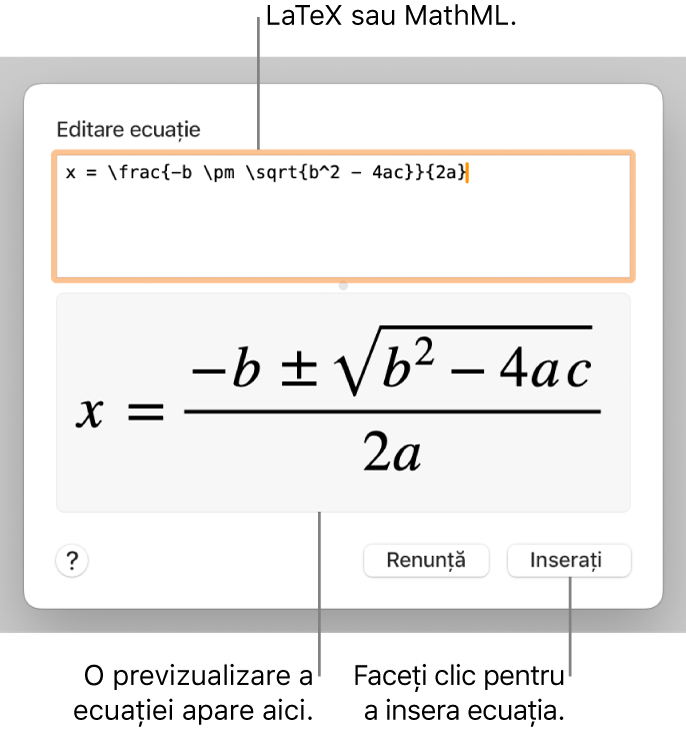 LaTeX sau MathML.

Editare ecuație

x = \frac{-b \pm \sqrt{b^2 - 4ac}}{2a}

$x = \frac{-b \pm \sqrt{b^2 - 4ac}}{2a}$

?

Renunță

Inserați

O previzualizare a ecuației apare aici.

Faceți clic pentru a insera ecuația.